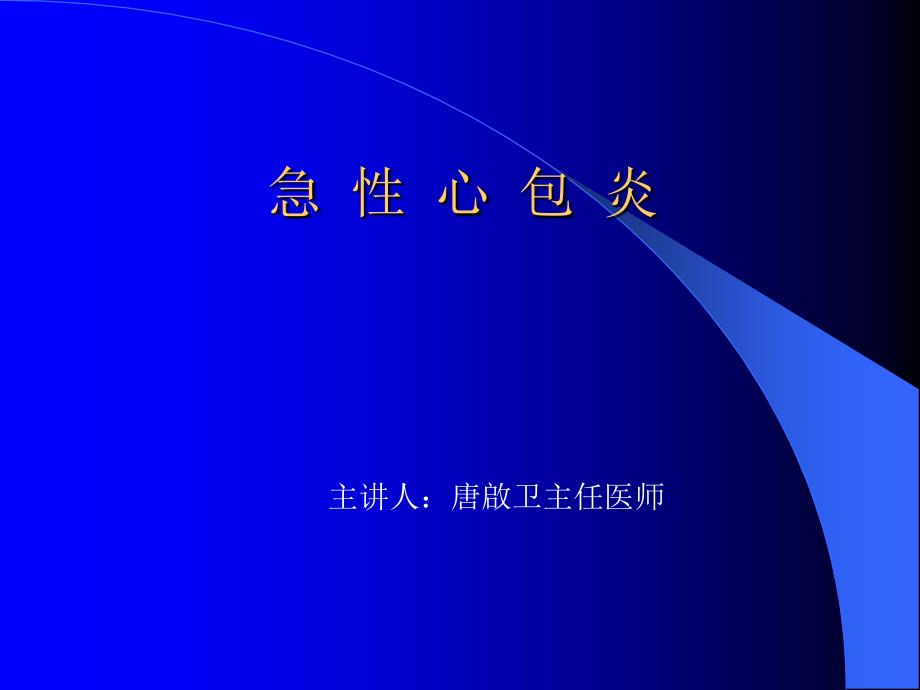 急 性 心 包 炎

主讲人：唐啟卫主任医师